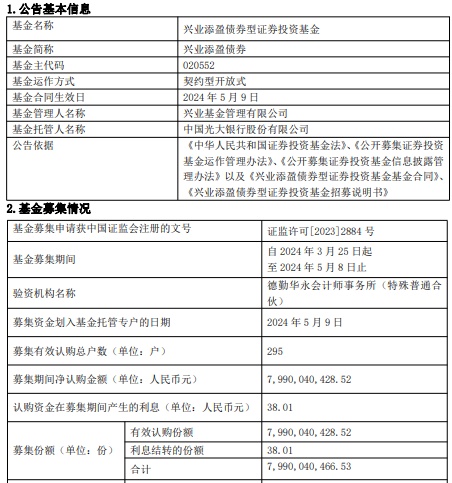 1. 公告基本信息

| 基金名称 | 兴业添盈债券型证券投资基金 |
|---|---|
| 基金简称 | 兴业添盈债券 |
| 基金主代码 | 020552 |
| 基金运作方式 | 契约型开放式 |
| 基金合同生效日 | 2024 年 5 月 9 日 |
| 基金管理人名称 | 兴业基金管理有限公司 |
| 基金托管人名称 | 中国光大银行股份有限公司 |
| 公告依据 | 《中华人民共和国证券投资基金法》、《公开募集证券投资基金运作管理办法》、《公开募集证券投资基金信息披露管理办法》以及《兴业添盈债券型证券投资基金基金合同》、《兴业添盈债券型证券投资基金招募说明书》 |

2. 基金募集情况

| 基金募集申请获中国证监会注册的文号 | | 证监许可[2023]2884 号 |
|---|---|---|
| 基金募集期间 | | 自 2024 年 3 月 25 日起 至 2024 年 5 月 8 日止 |
| 验资机构名称 | | 德勤华永会计师事务所（特殊普通合伙） |
| 募集资金划入基金托管专户的日期 | | 2024 年 5 月 9 日 |
| 募集有效认购总户数（单位：户） | | 295 |
| 募集期间净认购金额（单位：人民币元） | | 7，990，040，428.52 |
| 认购资金在募集期间产生的利息（单位：人民币元） | | 38.01 |
| 募集份额（单位：份） | 有效认购份额 | 7，990，040，428.52 |
| | 利息结转的份额 | 38.01 |
| | 合计 | 7，990，040，466.53 |